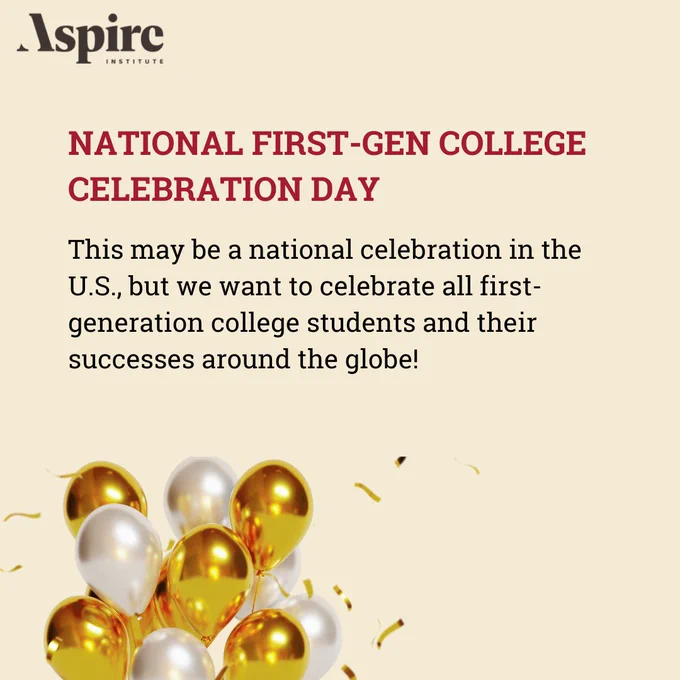 Aspire
INSTITUTE

NATIONAL FIRST-GEN COLLEGE CELEBRATION DAY

This may be a national celebration in the U.S., but we want to celebrate all first-generation college students and their successes around the globe!